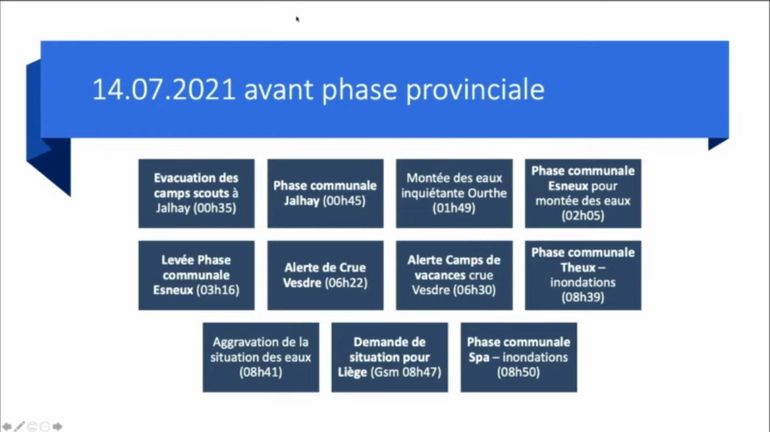 14.07.2021 avant phase provinciale

Evacuation des camps scouts à Jalhay (00h35)

Phase communale Jalhay (00h45)

Montée des eaux inquiétante Ourthe (01h49)

Phase communale Esneux pour montée des eaux (02h05)

Levée Phase communale Esneux (03h16)

Alerte de Crue Vesdre (06h22)

Alerte Camps de vacances crue Vesdre (06h30)

Phase communale Theux – inondations (08h39)

Aggravation de la situation des eaux (08h41)

Demande de situation pour Liège (Gsm 08h47)

Phase communale Spa – inondations (08h50)